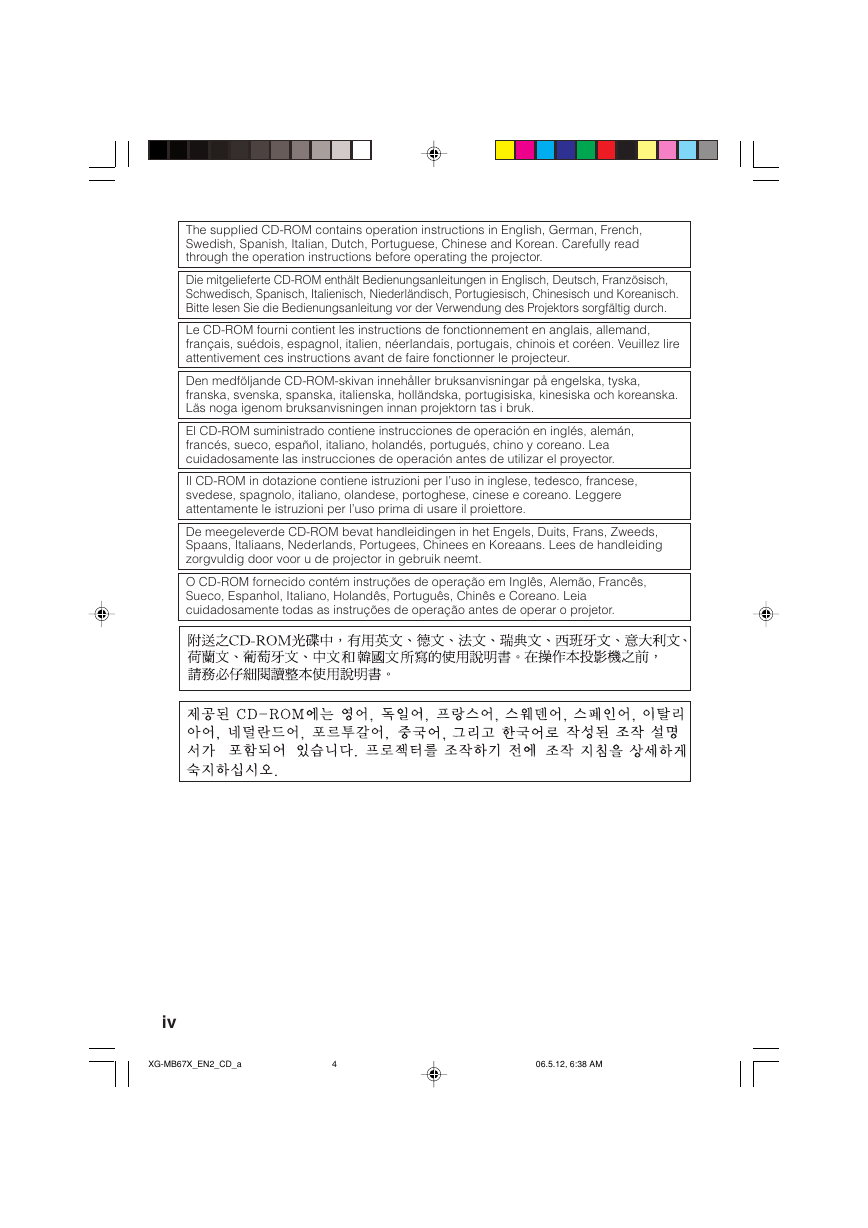 The supplied CD-ROM contains operation instructions in English, German, French, Swedish, Spanish, Italian, Dutch, Portuguese, Chinese and Korean. Carefully read through the operation instructions before operating the projector.

Die mitgelieferte CD-ROM enthält Bedienungsanleitungen in Englisch, Deutsch, Französisch, Schwedisch, Spanisch, Italienisch, Niederländisch, Portugiesisch, Chinesisch und Koreanisch. Bitte lesen Sie die Bedienungsanleitung vor der Verwendung des Projektors sorgfältig durch.

Le CD-ROM fourni contient les instructions de fonctionnement en anglais, allemand, français, suédois, espagnol, italien, néerlandais, portugais, chinois et coréen. Veuillez lire attentivement ces instructions avant de faire fonctionner le projecteur.

Den medföljande CD-ROM-skivan innehåller bruksanvisningar på engelska, tyska, franska, svenska, spanska, italienska, holländska, portugisiska, kinesiska och koreanska. Läs noga igenom bruksanvisningen innan projektorn tas i bruk.

El CD-ROM suministrado contiene instrucciones de operación en inglés, alemán, francés, sueco, español, italiano, holandés, portugués, chino y coreano. Lea cuidadosamente las instrucciones de operación antes de utilizar el proyector.

Il CD-ROM in dotazione contiene istruzioni per l'uso in inglese, tedesco, francese, svedese, spagnolo, italiano, olandese, portoghese, cinese e coreano. Leggere attentamente le istruzioni per l'uso prima di usare il proiettore.

De meegeleverde CD-ROM bevat handleidingen in het Engels, Duits, Frans, Zweeds, Spaans, Italiaans, Nederlands, Portugees, Chinees en Koreaans. Lees de handleiding zorgvuldig door voor u de projector in gebruik neemt.

O CD-ROM fornecido contém instruções de operação em Inglês, Alemão, Francês, Sueco, Espanhol, Italiano, Holandês, Português, Chinês e Coreano. Leia cuidadosamente todas as instruções de operação antes de operar o projetor.

附送之CD-ROM光碟中，有用英文、德文、法文、瑞典文、西班牙文、意大利文、荷蘭文、葡萄牙文、中文和韓國文所寫的使用說明書。在操作本投影機之前，請務必仔細閱讀整本使用說明書。

제공된 CD-ROM에는 영어, 독일어, 프랑스어, 스웨덴어, 스페인어, 이탈리아어, 네덜란드어, 포르투갈어, 중국어, 그리고 한국어로 작성된 조작 설명서가 포함되어 있습니다. 프로젝터를 조작하기 전에 조작 지침을 상세하게 숙지하십시오.

iv

XG-MB67X_EN2_CD_a 4 06.5.12, 6:38 AM